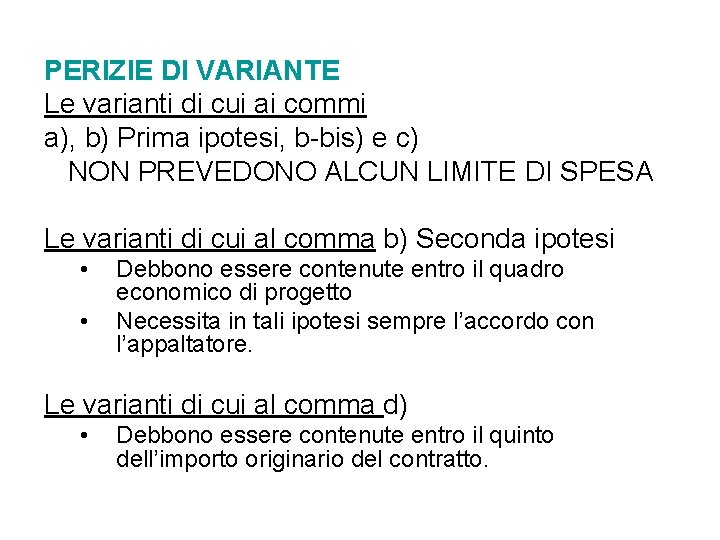 PERIZIE DI VARIANTE
Le varianti di cui ai commi
a), b) Prima ipotesi, b-bis) e c)
NON PREVEDONO ALCUN LIMITE DI SPESA

Le varianti di cui al comma b) Seconda ipotesi
• Debbono essere contenute entro il quadro economico di progetto
• Necessita in tali ipotesi sempre l'accordo con l'appaltatore.

Le varianti di cui al comma d)
• Debbono essere contenute entro il quinto dell'importo originario del contratto.